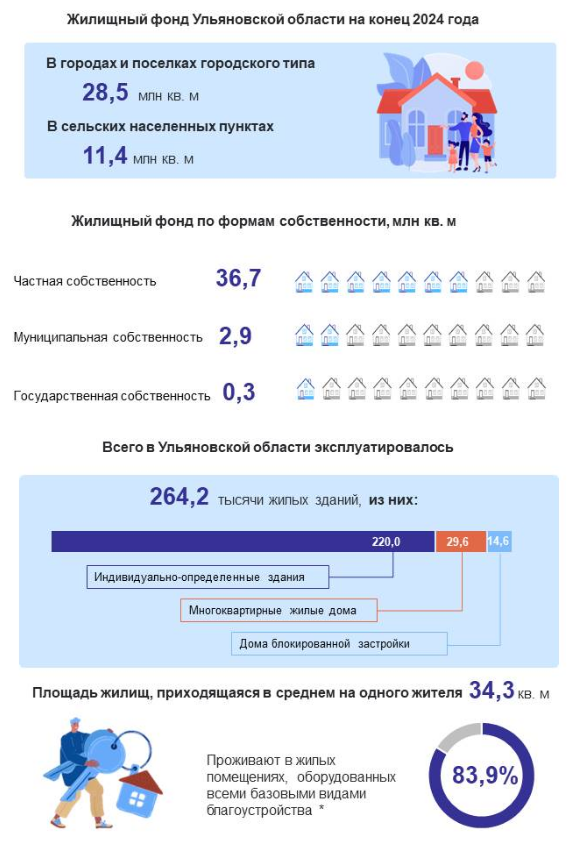 Жилищный фонд Ульяновской области на конец 2024 года

В городах и поселках городского типа
28,5 млн кв. м
В сельских населенных пунктах
11,4 млн кв. м

Жилищный фонд по формам собственности, млн кв. м

Частная собственность 36,7

Муниципальная собственность 2,9

Государственная собственность 0,3

Всего в Ульяновской области эксплуатировалось

264,2 тысячи жилых зданий, из них:

220,0
29,6
14,6

Индивидуально-определенные здания
Многоквартирные жилые дома
Дома блокированной застройки

Площадь жилищ, приходящаяся в среднем на одного жителя 34,3 кв. м

Проживают в жилых помещениях, оборудованных всеми базовыми видами благоустройства *

83,9%